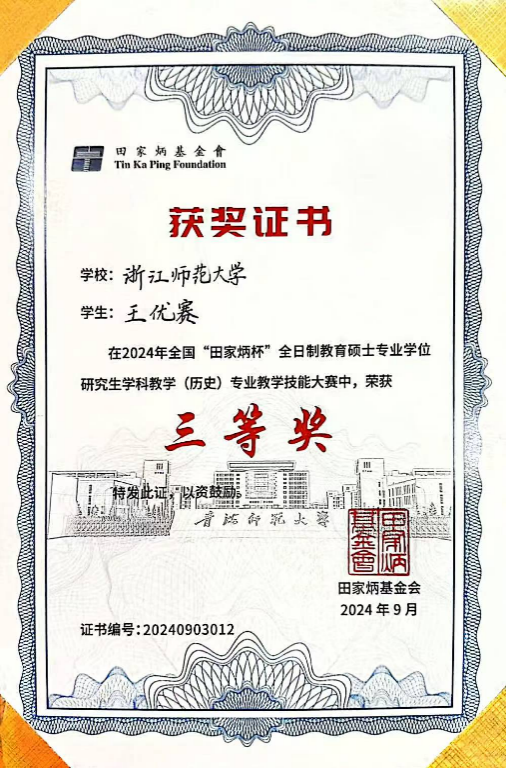 田家炳基金會
Tin Ka Ping Foundation

获奖证书

学校：浙江师范大学

学生：王优赛

在2024年全国“田家炳杯”全日制教育硕士专业学位研究生学科教学（历史）专业教学技能大赛中，荣获

三等奖

特发此证，以资鼓励。

青海师范大学

田家炳基金會

田家炳基金会
2024年9月

证书编号：20240903012